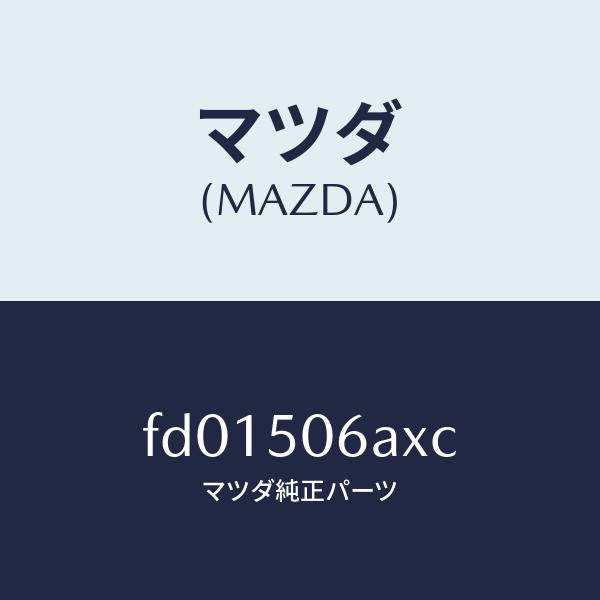 マツダ
(MAZDA)

fd01506axc
マツダ純正パーツ